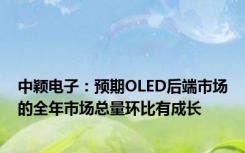 中颖电子：预期OLED后端市场的全年市场总量环比有成长